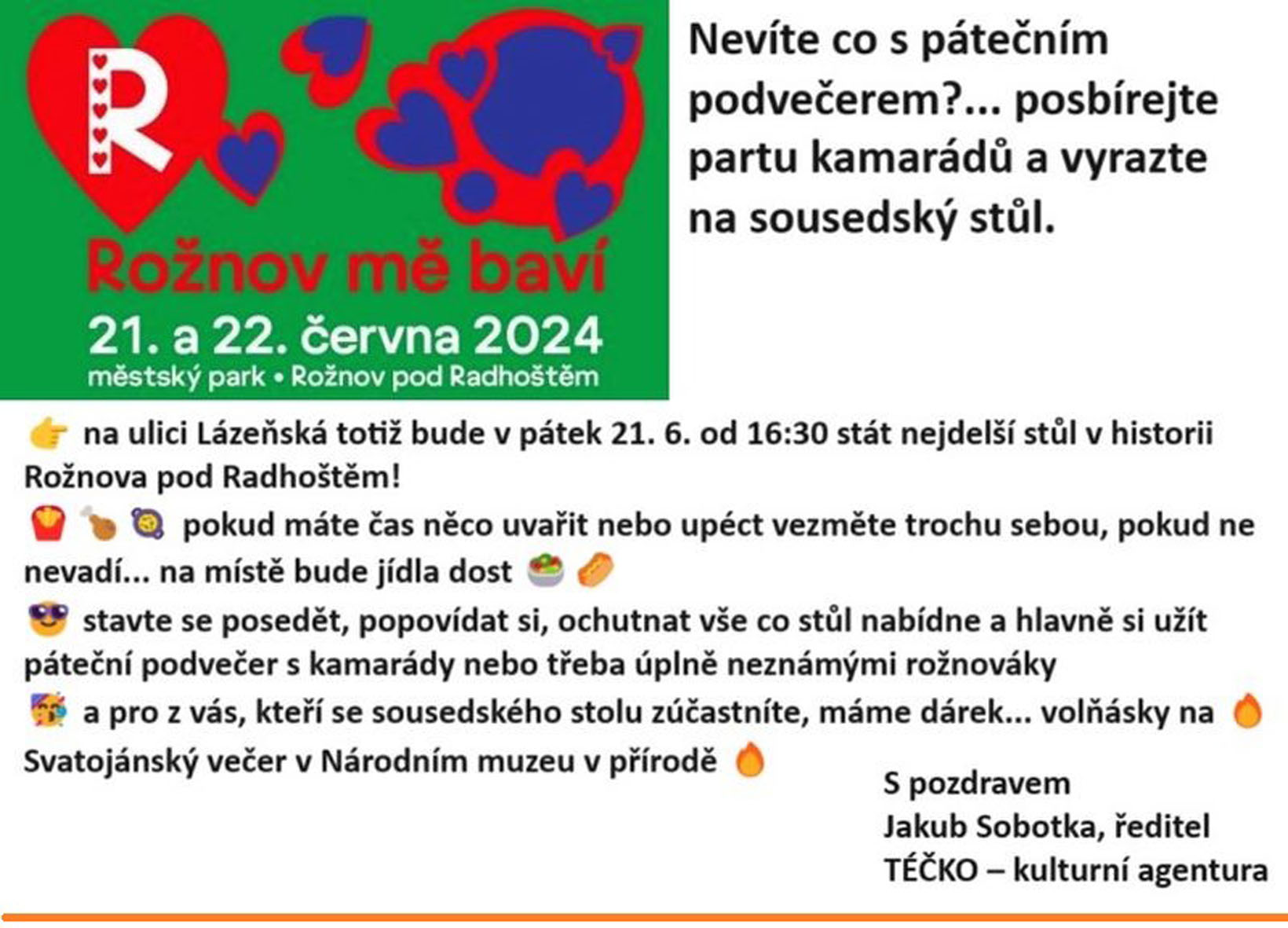 R

Rožnov mě baví

21. a 22. června 2024
městský park • Rožnov pod Radhoštěm

Nevíte co s pátečním podvečerem?... posbírejte partu kamarádů a vyrazte na sousedský stůl.

👉 na ulici Lázeňská totiž bude v pátek 21. 6. od 16:30 stát nejdelší stůl v historii Rožnova pod Radhoštěm!

🍟 🍗 🥘 pokud máte čas něco uvařit nebo upéct vezměte trochu sebou, pokud ne nevadí... na místě bude jídla dost 🥗 🌭

😎 stavte se posedět, popovídat si, ochutnat vše co stůl nabídne a hlavně si užít páteční podvečer s kamarády nebo třeba úplně neznámými rožnováky

🥳 a pro z vás, kteří se sousedského stolu zúčastníte, máme dárek... volňásky na 🔥 Svatojánský večer v Národním muzeu v přírodě 🔥

S pozdravem
Jakub Sobotka, ředitel
TÉČKO – kulturní agentura